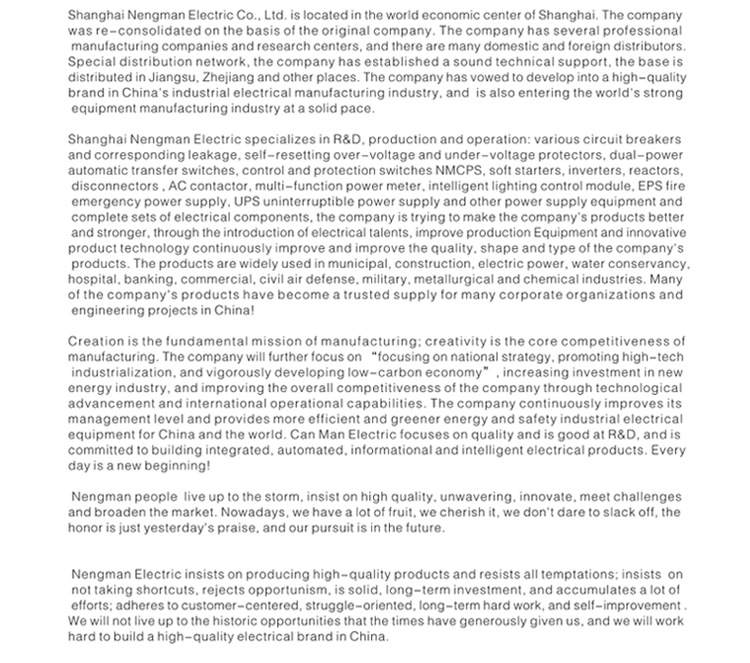 Shanghai Nengman Electric Co., Ltd. is located in the world economic center of Shanghai. The company was re-consolidated on the basis of the original company. The company has several professional manufacturing companies and research centers, and there are many domestic and foreign distributors. Special distribution network, the company has established a sound technical support, the base is distributed in Jiangsu, Zhejiang and other places. The company has vowed to develop into a high-quality brand in China's industrial electrical manufacturing industry, and is also entering the world's strong equipment manufacturing industry at a solid pace.

Shanghai Nengman Electric specializes in R&D, production and operation: various circuit breakers and corresponding leakage, self-resetting over-voltage and under-voltage protectors, dual-power automatic transfer switches, control and protection switches NMCPS, soft starters, inverters, reactors, disconnectors , AC contactor, multi-function power meter, intelligent lighting control module, EPS fire emergency power supply, UPS uninterruptible power supply and other power supply equipment and complete sets of electrical components, the company is trying to make the company's products better and stronger, through the introduction of electrical talents, improve production Equipment and innovative product technology continuously improve and improve the quality, shape and type of the company's products. The products are widely used in municipal, construction, electric power, water conservancy, hospital, banking, commercial, civil air defense, military, metallurgical and chemical industries. Many of the company's products have become a trusted supply for many corporate organizations and engineering projects in China!

Creation is the fundamental mission of manufacturing; creativity is the core competitiveness of manufacturing. The company will further focus on "focusing on national strategy, promoting high-tech industrialization, and vigorously developing low-carbon economy" , increasing investment in new energy industry, and improving the overall competitiveness of the company through technological advancement and international operational capabilities. The company continuously improves its management level and provides more efficient and greener energy and safety industrial electrical equipment for China and the world. Can Man Electric focuses on quality and is good at R&D, and is committed to building integrated, automated, informational and intelligent electrical products. Every day is a new beginning!

Nengman people live up to the storm, insist on high quality, unwavering, innovate, meet challenges and broaden the market. Nowadays, we have a lot of fruit, we cherish it, we don't dare to slack off, the honor is just yesterday's praise, and our pursuit is in the future.

Nengman Electric insists on producing high-quality products and resists all temptations; insists on not taking shortcuts, rejects opportunism, is solid, long-term investment, and accumulates a lot of efforts; adheres to customer-centered, struggle-oriented, long-term hard work, and self-improvement . We will not live up to the historic opportunities that the times have generously given us, and we will work hard to build a high-quality electrical brand in China.